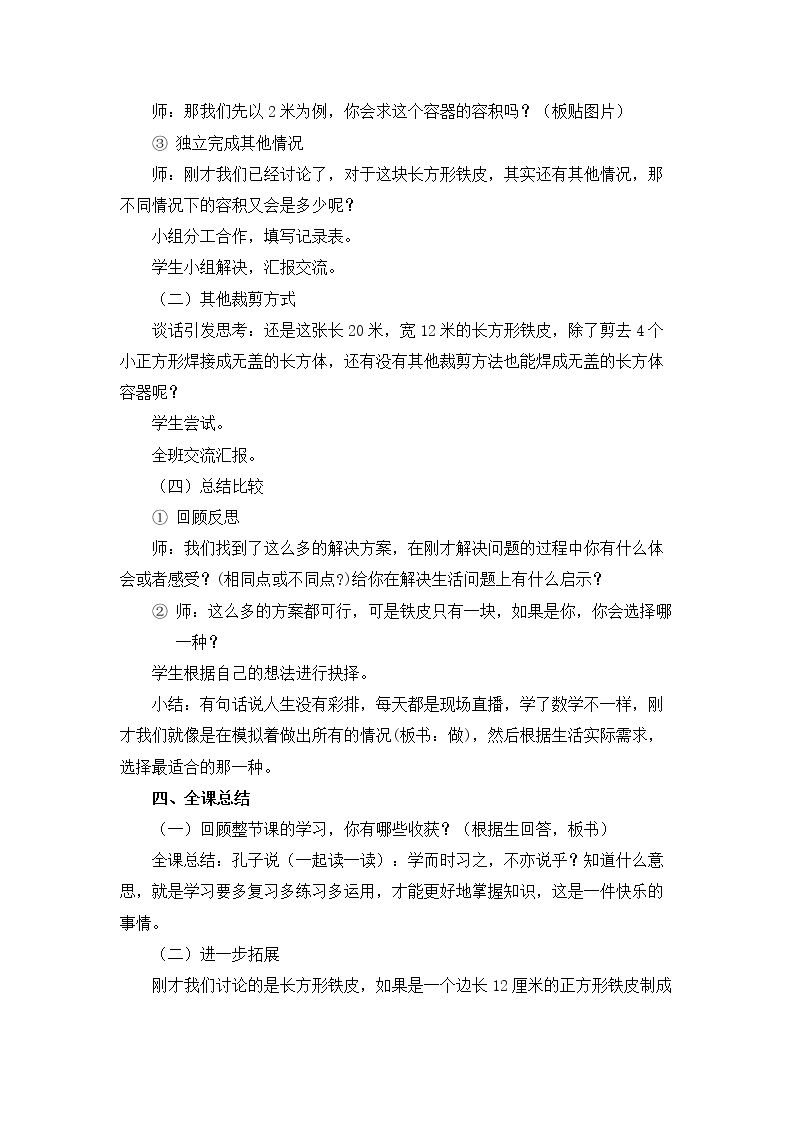 师：那我们先以2米为例，你会求这个容器的容积吗？（板贴图片）

③ 独立完成其他情况

师：刚才我们已经讨论了，对于这块长方形铁皮，其实还有其他情况，那不同情况下的容积又会是多少呢？

小组分工合作，填写记录表。

学生小组解决，汇报交流。

（二）其他裁剪方式

谈话引发思考：还是这张长20米，宽12米的长方形铁皮，除了剪去4个小正方形焊接成无盖的长方体，还有没有其他裁剪方法也能焊成无盖的长方体容器呢？

学生尝试。

全班交流汇报。

（四）总结比较

① 回顾反思

师：我们找到了这么多的解决方案，在刚才解决问题的过程中你有什么体会或者感受？(相同点或不同点?)给你在解决生活问题上有什么启示？

② 师：这么多的方案都可行，可是铁皮只有一块，如果是你，你会选择哪一种？

学生根据自己的想法进行抉择。

小结：有句话说人生没有彩排，每天都是现场直播，学了数学不一样，刚才我们就像是在模拟着做出所有的情况(板书：做)，然后根据生活实际需求，选择最适合的那一种。

四、全课总结

（一）回顾整节课的学习，你有哪些收获？（根据生回答，板书）

全课总结：孔子说（一起读一读）：学而时习之，不亦说乎？知道什么意思，就是学习要多复习多练习多运用，才能更好地掌握知识，这是一件快乐的事情。

（二）进一步拓展

刚才我们讨论的是长方形铁皮，如果是一个边长12厘米的正方形铁皮制成